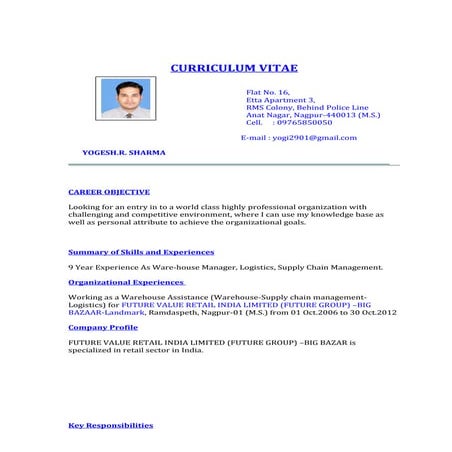 CURRICULUM VITAE

Flat No. 16,
Etta Apartment 3,
RMS Colony, Behind Police Line
Anat Nagar, Nagpur-440013 (M.S.)
Cell. : 09765850050

E-mail : yogi2901@gmail.com

YOGESH.R. SHARMA

CAREER OBJECTIVE

Looking for an entry in to a world class highly professional organization with challenging and competitive environment, where I can use my knowledge base as well as personal attribute to achieve the organizational goals.

Summary of Skills and Experiences

9 Year Experience As Ware-house Manager, Logistics, Supply Chain Management.

Organizational Experiences

Working as a Warehouse Assistance (Warehouse-Supply chain management-Logistics) for FUTURE VALUE RETAIL INDIA LIMITED (FUTURE GROUP) –BIG BAZAAR-Landmark, Ramdaspeth, Nagpur-01 (M.S.) from 01 Oct.2006 to 30 Oct.2012

Company Profile

FUTURE VALUE RETAIL INDIA LIMITED (FUTURE GROUP) –BIG BAZAR is specialized in retail sector in India.

Key Responsibilities